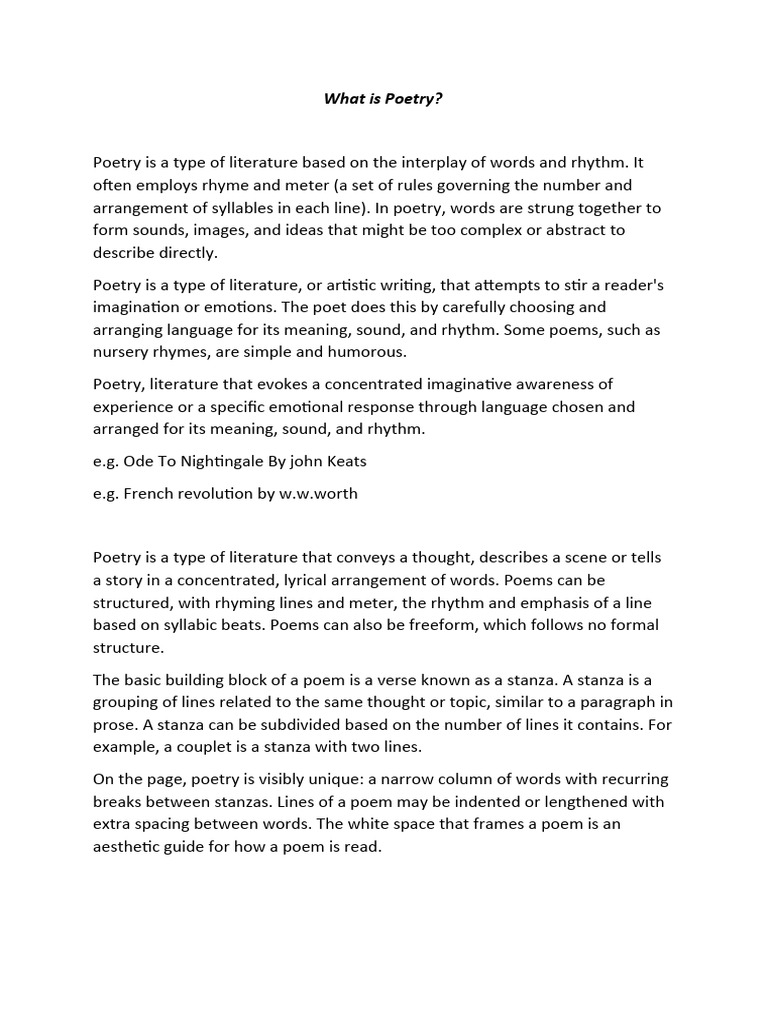 What is Poetry?

Poetry is a type of literature based on the interplay of words and rhythm. It often employs rhyme and meter (a set of rules governing the number and arrangement of syllables in each line). In poetry, words are strung together to form sounds, images, and ideas that might be too complex or abstract to describe directly.

Poetry is a type of literature, or artistic writing, that attempts to stir a reader's imagination or emotions. The poet does this by carefully choosing and arranging language for its meaning, sound, and rhythm. Some poems, such as nursery rhymes, are simple and humorous.

Poetry, literature that evokes a concentrated imaginative awareness of experience or a specific emotional response through language chosen and arranged for its meaning, sound, and rhythm.

e.g. Ode To Nightingale By john Keats

e.g. French revolution by w.w.worth

Poetry is a type of literature that conveys a thought, describes a scene or tells a story in a concentrated, lyrical arrangement of words. Poems can be structured, with rhyming lines and meter, the rhythm and emphasis of a line based on syllabic beats. Poems can also be freeform, which follows no formal structure.

The basic building block of a poem is a verse known as a stanza. A stanza is a grouping of lines related to the same thought or topic, similar to a paragraph in prose. A stanza can be subdivided based on the number of lines it contains. For example, a couplet is a stanza with two lines.

On the page, poetry is visibly unique: a narrow column of words with recurring breaks between stanzas. Lines of a poem may be indented or lengthened with extra spacing between words. The white space that frames a poem is an aesthetic guide for how a poem is read.